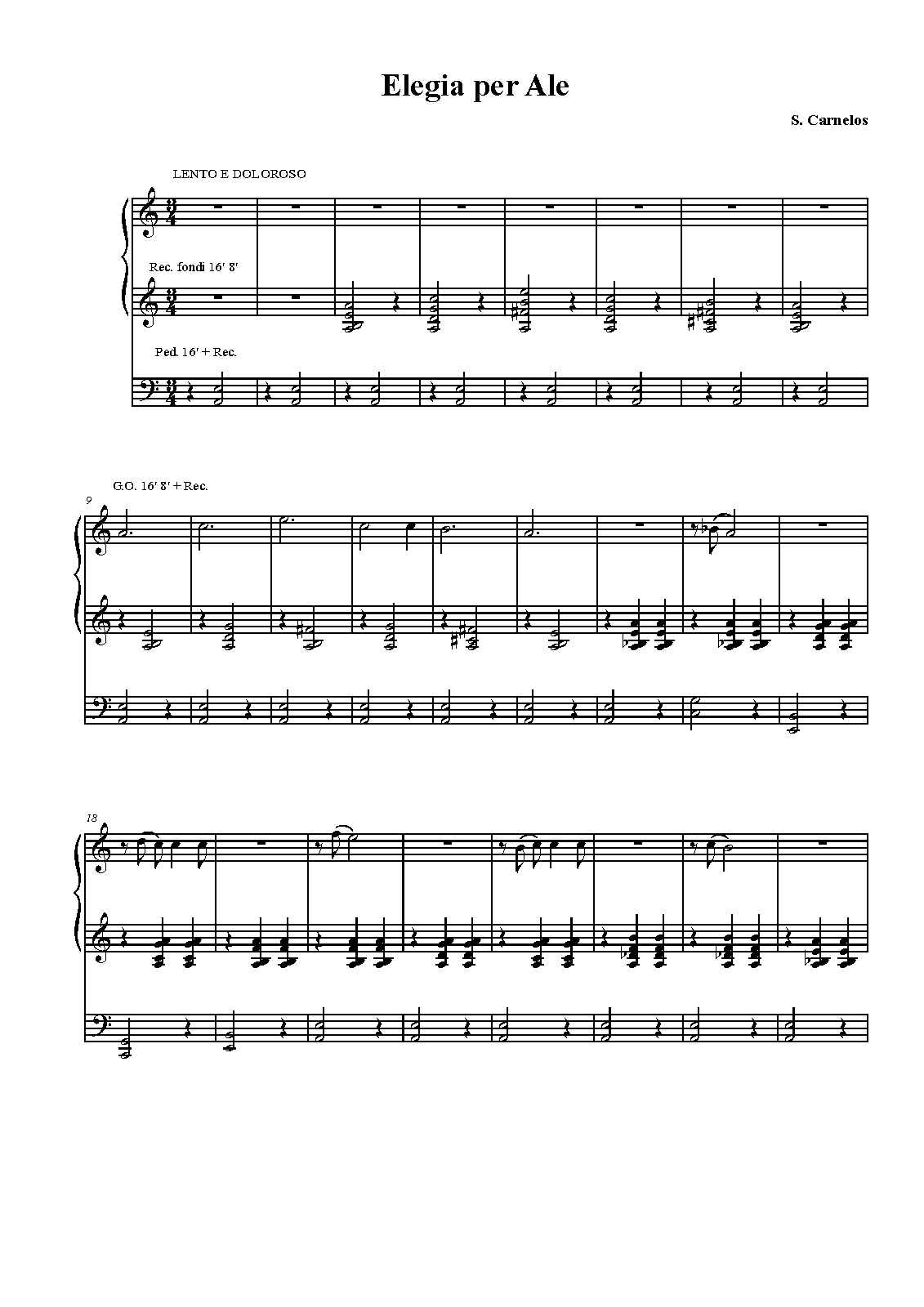 Elegia per Ale

S. Carnelos

LENTO E DOLOROSO

Rec. fondi 16' 8'

Ped. 16' + Rec.

G.O. 16' 8' + Rec.

9

18